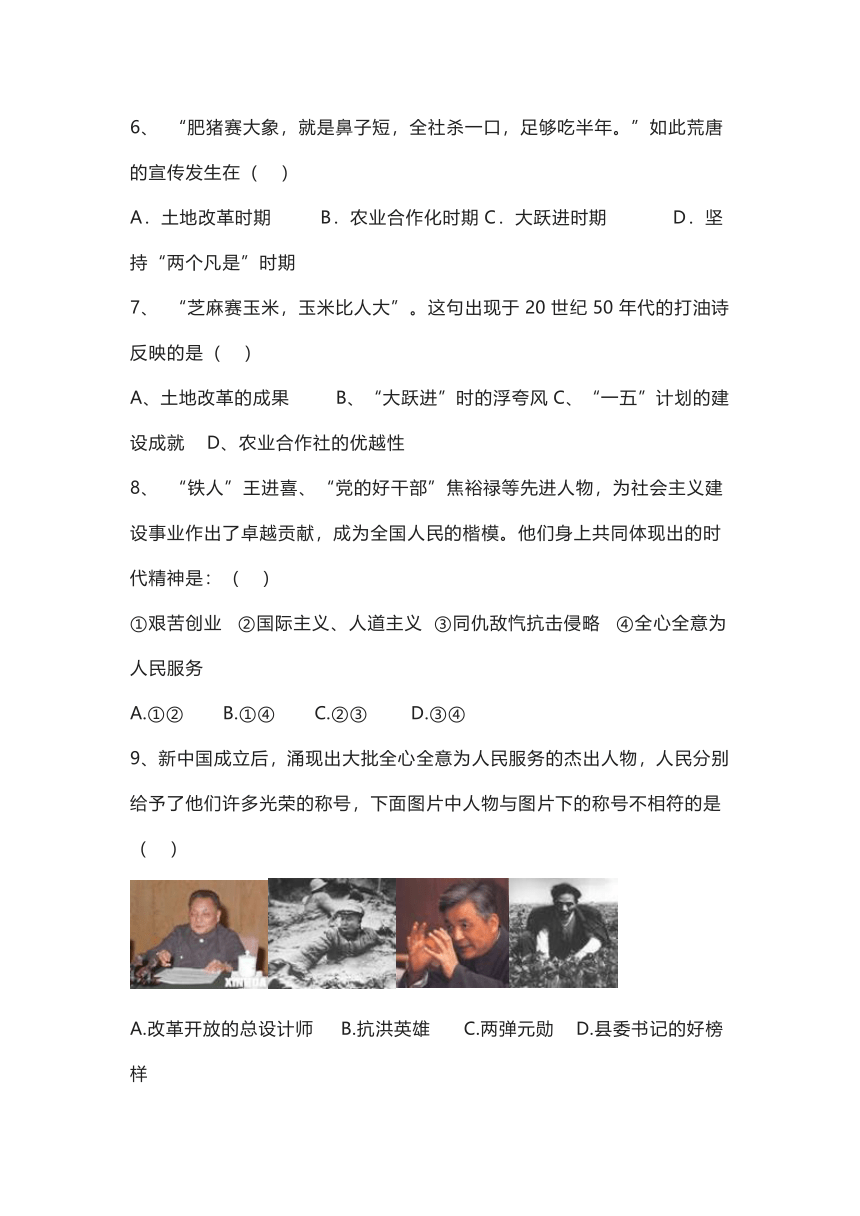 6、 “肥猪赛大象，就是鼻子短，全社杀一口，足够吃半年。”如此荒唐的宣传发生在（ ）

A．土地改革时期 B．农业合作化时期 C．大跃进时期 D．坚持“两个凡是”时期

7、 “芝麻赛玉米，玉米比人大”。这句出现于 20 世纪 50 年代的打油诗反映的是（ ）

A、土地改革的成果 B、“大跃进”时的浮夸风 C、“一五”计划的建设成就 D、农业合作社的优越性

8、 “铁人”王进喜、“党的好干部”焦裕禄等先进人物，为社会主义建设事业作出了卓越贡献，成为全国人民的楷模。他们身上共同体现出的时代精神是：（ ）

①艰苦创业 ②国际主义、人道主义 ③同仇敌忾抗击侵略 ④全心全意为人民服务

A.①② B.①④ C.②③ D.③④

9、新中国成立后，涌现出大批全心全意为人民服务的杰出人物，人民分别给予了他们许多光荣的称号，下面图片中人物与图片下的称号不相符的是（ ）

XINHUA

A.改革开放的总设计师 B.抗洪英雄 C.两弹元勋 D.县委书记的好榜样